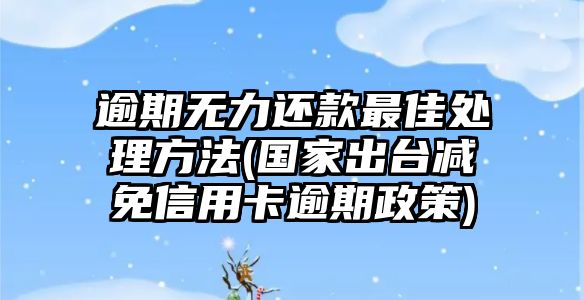 逾期无力还款最佳处理方法(国家出台减免信用卡逾期政策)